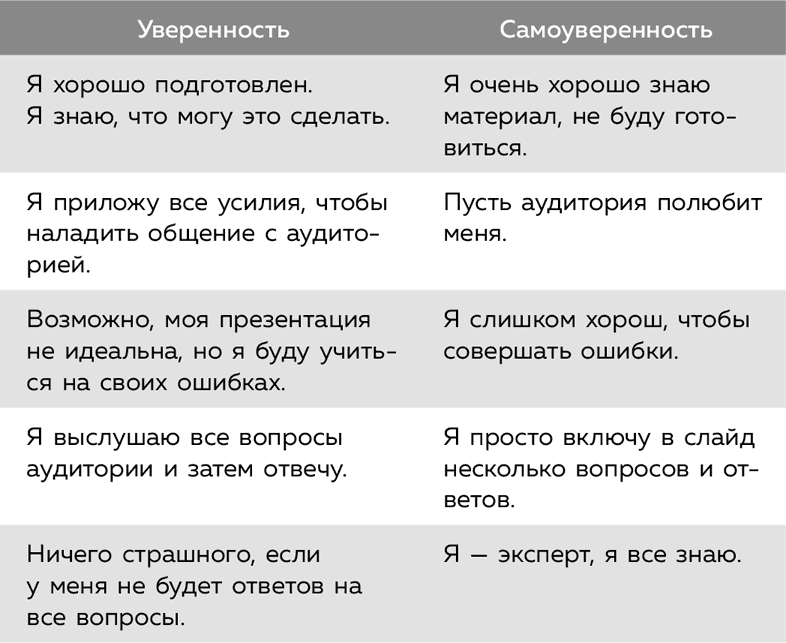 | Уверенность | Самоуверенность |
|---|---|
| Я хорошо подготовлен. Я знаю, что могу это сделать. | Я очень хорошо знаю материал, не буду готовиться. |
| Я приложу все усилия, чтобы наладить общение с аудиторией. | Пусть аудитория полюбит меня. |
| Возможно, моя презентация не идеальна, но я буду учиться на своих ошибках. | Я слишком хорош, чтобы совершать ошибки. |
| Я выслушаю все вопросы аудитории и затем отвечу. | Я просто включу в слайд несколько вопросов и ответов. |
| Ничего страшного, если у меня не будет ответов на все вопросы. | Я — эксперт, я все знаю. |